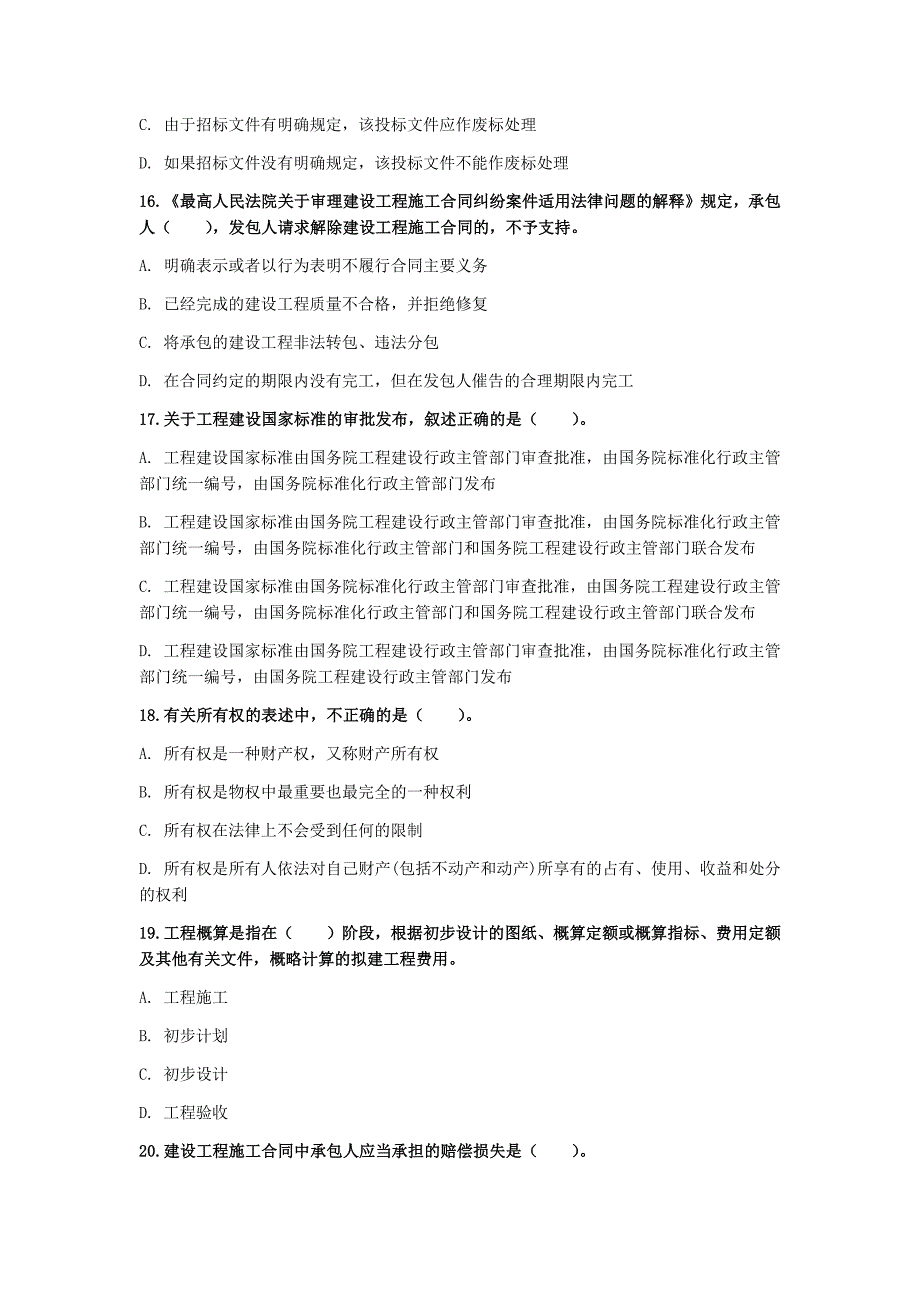 C. 由于招标文件有明确规定，该投标文件应作废标处理

D. 如果招标文件没有明确规定，该投标文件不能作废标处理

16.《最高人民法院关于审理建设工程施工合同纠纷案件适用法律问题的解释》规定，承包人（　　），发包人请求解除建设工程施工合同的，不予支持。

A. 明确表示或者以行为表明不履行合同主要义务

B. 已经完成的建设工程质量不合格，并拒绝修复

C. 将承包的建设工程非法转包、违法分包

D. 在合同约定的期限内没有完工，但在发包人催告的合理期限内完工

17.关于工程建设国家标准的审批发布，叙述正确的是（　　）。

A. 工程建设国家标准由国务院工程建设行政主管部门审查批准，由国务院标准化行政主管部门统一编号，由国务院标准化行政主管部门发布

B. 工程建设国家标准由国务院工程建设行政主管部门审查批准，由国务院标准化行政主管部门统一编号，由国务院标准化行政主管部门和国务院工程建设行政主管部门联合发布

C. 工程建设国家标准由国务院标准化行政主管部门审查批准，由国务院工程建设行政主管部门统一编号，由国务院标准化行政主管部门和国务院工程建设行政主管部门联合发布

D. 工程建设国家标准由国务院工程建设行政主管部门审查批准，由国务院标准化行政主管部门统一编号，由国务院工程建设行政主管部门发布

18.有关所有权的表述中，不正确的是（　　）。

A. 所有权是一种财产权，又称财产所有权

B. 所有权是物权中最重要也最完全的一种权利

C. 所有权在法律上不会受到任何的限制

D. 所有权是所有人依法对自己财产(包括不动产和动产)所享有的占有、使用、收益和处分的权利

19.工程概算是指在（　　）阶段，根据初步设计的图纸、概算定额或概算指标、费用定额及其他有关文件，概略计算的拟建工程费用。

A. 工程施工

B. 初步计划

C. 初步设计

D. 工程验收

20.建设工程施工合同中承包人应当承担的赔偿损失是（　　）。